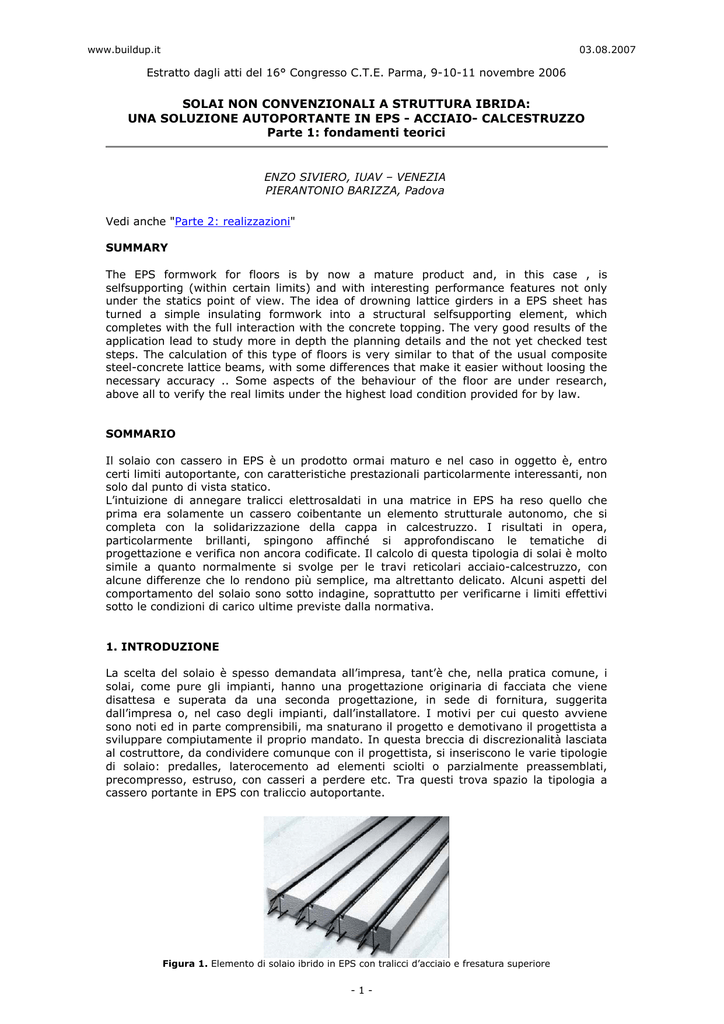 www.buildup.it 03.08.2007

Estratto dagli atti del 16° Congresso C.T.E. Parma, 9-10-11 novembre 2006

SOLAI NON CONVENZIONALI A STRUTTURA IBRIDA:
UNA SOLUZIONE AUTOPORTANTE IN EPS - ACCIAIO- CALCESTRUZZO
Parte 1: fondamenti teorici

ENZO SIVIERO, IUAV – VENEZIA
PIERANTONIO BARIZZA, Padova

Vedi anche "Parte 2: realizzazioni"

SUMMARY

The EPS formwork for floors is by now a mature product and, in this case , is selfsupporting (within certain limits) and with interesting performance features not only under the statics point of view. The idea of drowning lattice girders in a EPS sheet has turned a simple insulating formwork into a structural selfsupporting element, which completes with the full interaction with the concrete topping. The very good results of the application lead to study more in depth the planning details and the not yet checked test steps. The calculation of this type of floors is very similar to that of the usual composite steel-concrete lattice beams, with some differences that make it easier without loosing the necessary accuracy .. Some aspects of the behaviour of the floor are under research, above all to verify the real limits under the highest load condition provided for by law.

SOMMARIO

Il solaio con cassero in EPS è un prodotto ormai maturo e nel caso in oggetto è, entro certi limiti autoportante, con caratteristiche prestazionali particolarmente interessanti, non solo dal punto di vista statico.
L'intuizione di annegare tralicci elettrosaldati in una matrice in EPS ha reso quello che prima era solamente un cassero coibentante un elemento strutturale autonomo, che si completa con la solidarizzazione della cappa in calcestruzzo. I risultati in opera, particolarmente brillanti, spingono affinché si approfondiscano le tematiche di progettazione e verifica non ancora codificate. Il calcolo di questa tipologia di solai è molto simile a quanto normalmente si svolge per le travi reticolari acciaio-calcestruzzo, con alcune differenze che lo rendono più semplice, ma altrettanto delicato. Alcuni aspetti del comportamento del solaio sono sotto indagine, soprattutto per verificarne i limiti effettivi sotto le condizioni di carico ultime previste dalla normativa.

1. INTRODUZIONE

La scelta del solaio è spesso demandata all'impresa, tant'è che, nella pratica comune, i solai, come pure gli impianti, hanno una progettazione originaria di facciata che viene disattesa e superata da una seconda progettazione, in sede di fornitura, suggerita dall'impresa o, nel caso degli impianti, dall'installatore. I motivi per cui questo avviene sono noti ed in parte comprensibili, ma snaturano il progetto e demotivano il progettista a sviluppare compiutamente il proprio mandato. In questa breccia di discrezionalità lasciata al costruttore, da condividere comunque con il progettista, si inseriscono le varie tipologie di solaio: predalles, laterocemento ad elementi sciolti o parzialmente preassemblati, precompresso, estruso, con casseri a perdere etc. Tra questi trova spazio la tipologia a cassero portante in EPS con traliccio autoportante.

Figura 1. Elemento di solaio ibrido in EPS con tralicci d'acciaio e fresatura superiore

- 1 -